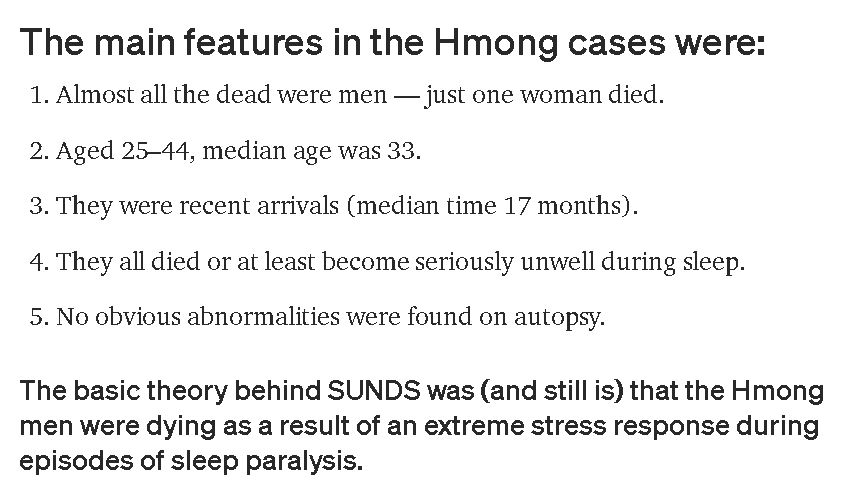 The main features in the Hmong cases were:

1. Almost all the dead were men — just one woman died.

2. Aged 25–44, median age was 33.

3. They were recent arrivals (median time 17 months).

4. They all died or at least become seriously unwell during sleep.

5. No obvious abnormalities were found on autopsy.

The basic theory behind SUNDS was (and still is) that the Hmong men were dying as a result of an extreme stress response during episodes of sleep paralysis.